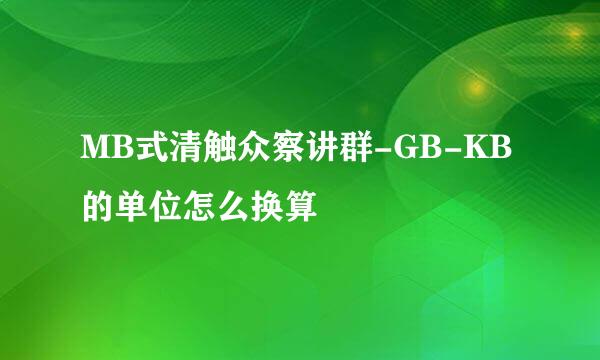 MB式清触众察讲群-GB-KB的单位怎么换算